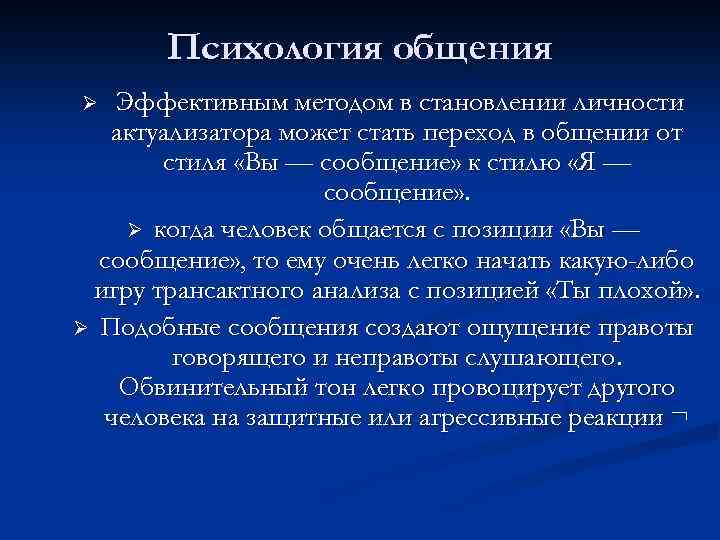 Психология общения

➢ Эффективным методом в становлении личности актуализатора может стать переход в общении от стиля «Вы — сообщение» к стилю «Я — сообщение».

➢ когда человек общается с позиции «Вы — сообщение», то ему очень легко начать какую-либо игру трансактного анализа с позицией «Ты плохой».

➢ Подобные сообщения создают ощущение правоты говорящего и неправоты слушающего. Обвинительный тон легко провоцирует другого человека на защитные или агрессивные реакции ¬